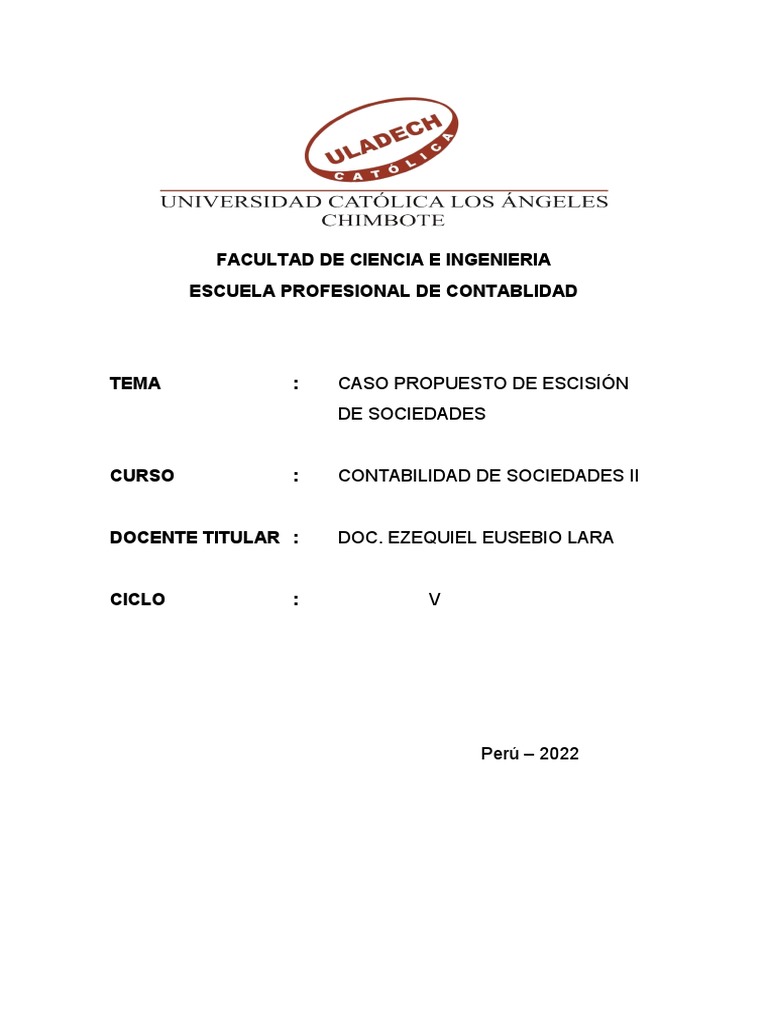 ULADECH
CATÓLICA
UNIVERSIDAD CATÓLICA LOS ÁNGELES CHIMBOTE

FACULTAD DE CIENCIA E INGENIERIA
ESCUELA PROFESIONAL DE CONTABLIDAD

TEMA : CASO PROPUESTO DE ESCISIÓN DE SOCIEDADES

CURSO : CONTABILIDAD DE SOCIEDADES II

DOCENTE TITULAR : DOC. EZEQUIEL EUSEBIO LARA

CICLO : V

Perú – 2022